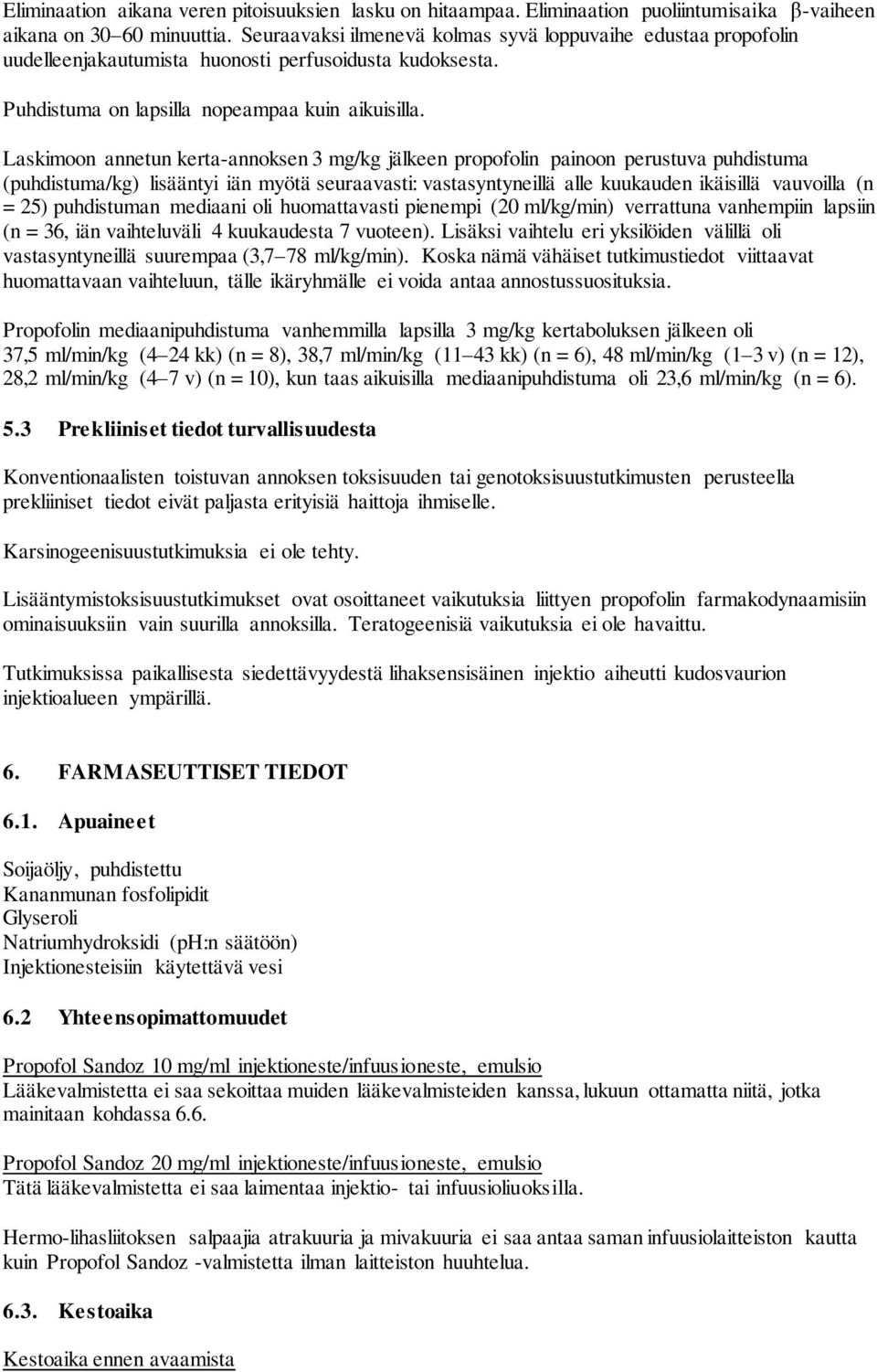 Eliminaation aikana veren pitoisuuksien lasku on hitaampaa. Eliminaation puoliintumisaika β-vaiheen aikana on 30–60 minuuttia. Seuraavaksi ilmenevä kolmas syvä loppuvaihe edustaa propofolin uudelleenjakautumista huonosti perfusoidusta kudoksesta.

Puhdistuma on lapsilla nopeampaa kuin aikuisilla.

Laskimoon annetun kerta-annoksen 3 mg/kg jälkeen propofolin painoon perustuva puhdistuma (puhdistuma/kg) lisääntyi iän myötä seuraavasti: vastasyntyneillä alle kuukauden ikäisillä vauvoilla (n = 25) puhdistuman mediaani oli huomattavasti pienempi (20 ml/kg/min) verrattuna vanhempiin lapsiin (n = 36, iän vaihteluväli 4 kuukaudesta 7 vuoteen). Lisäksi vaihtelu eri yksilöiden välillä oli vastasyntyneillä suurempaa (3,7–78 ml/kg/min). Koska nämä vähäiset tutkimustiedot viittaavat huomattavaan vaihteluun, tälle ikäryhmälle ei voida antaa annostussuosituksia.

Propofolin mediaanipuhdistuma vanhemmilla lapsilla 3 mg/kg kertaboluksen jälkeen oli 37,5 ml/min/kg (4–24 kk) (n = 8), 38,7 ml/min/kg (11–43 kk) (n = 6), 48 ml/min/kg (1–3 v) (n = 12), 28,2 ml/min/kg (4–7 v) (n = 10), kun taas aikuisilla mediaanipuhdistuma oli 23,6 ml/min/kg (n = 6).

5.3 Prekliiniset tiedot turvallisuudesta

Konventionaalisten toistuvan annoksen toksisuuden tai genotoksisuustutkimusten perusteella prekliiniset tiedot eivät paljasta erityisiä haittoja ihmiselle.

Karsinogeenisuustutkimuksia ei ole tehty.

Lisääntymistoksisuustutkimukset ovat osoittaneet vaikutuksia liittyen propofolin farmakodynaamisiin ominaisuuksiin vain suurilla annoksilla. Teratogeenisiä vaikutuksia ei ole havaittu.

Tutkimuksissa paikallisesta siedettävyydestä lihaksensisäinen injektio aiheutti kudosvaurion injektioalueen ympärillä.

6. FARMASEUTTISET TIEDOT

6.1. Apuaineet

Soijaöljy, puhdistettu
Kananmunan fosfolipidit
Glyseroli
Natriumhydroksidi (pH:n säätöön)
Injektionesteisiin käytettävä vesi

6.2 Yhteensopimattomuudet

Propofol Sandoz 10 mg/ml injektioneste/infuusioneste, emulsio
Lääkevalmistetta ei saa sekoittaa muiden lääkevalmisteiden kanssa, lukuun ottamatta niitä, jotka mainitaan kohdassa 6.6.

Propofol Sandoz 20 mg/ml injektioneste/infuusioneste, emulsio
Tätä lääkevalmistetta ei saa laimentaa injektio- tai infuusioliuoksilla.

Hermo-lihasliitoksen salpaajia atrakuuria ja mivakuuria ei saa antaa saman infuusiolaitteiston kautta kuin Propofol Sandoz -valmistetta ilman laitteiston huuhtelua.

6.3. Kestoaika

Kestoaika ennen avaamista